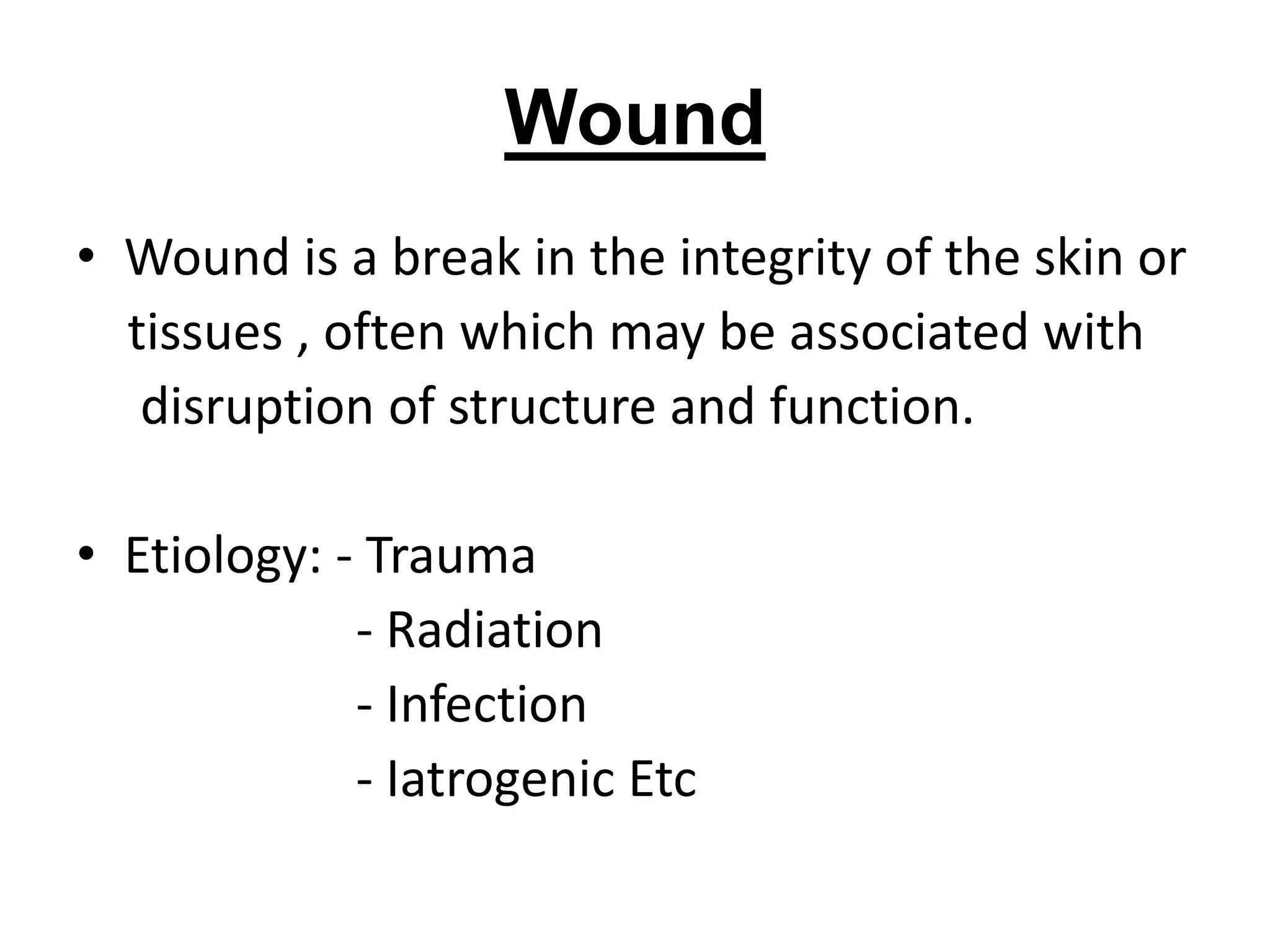 Wound

• Wound is a break in the integrity of the skin or tissues , often which may be associated with disruption of structure and function.

• Etiology: - Trauma
- Radiation
- Infection
- Iatrogenic Etc